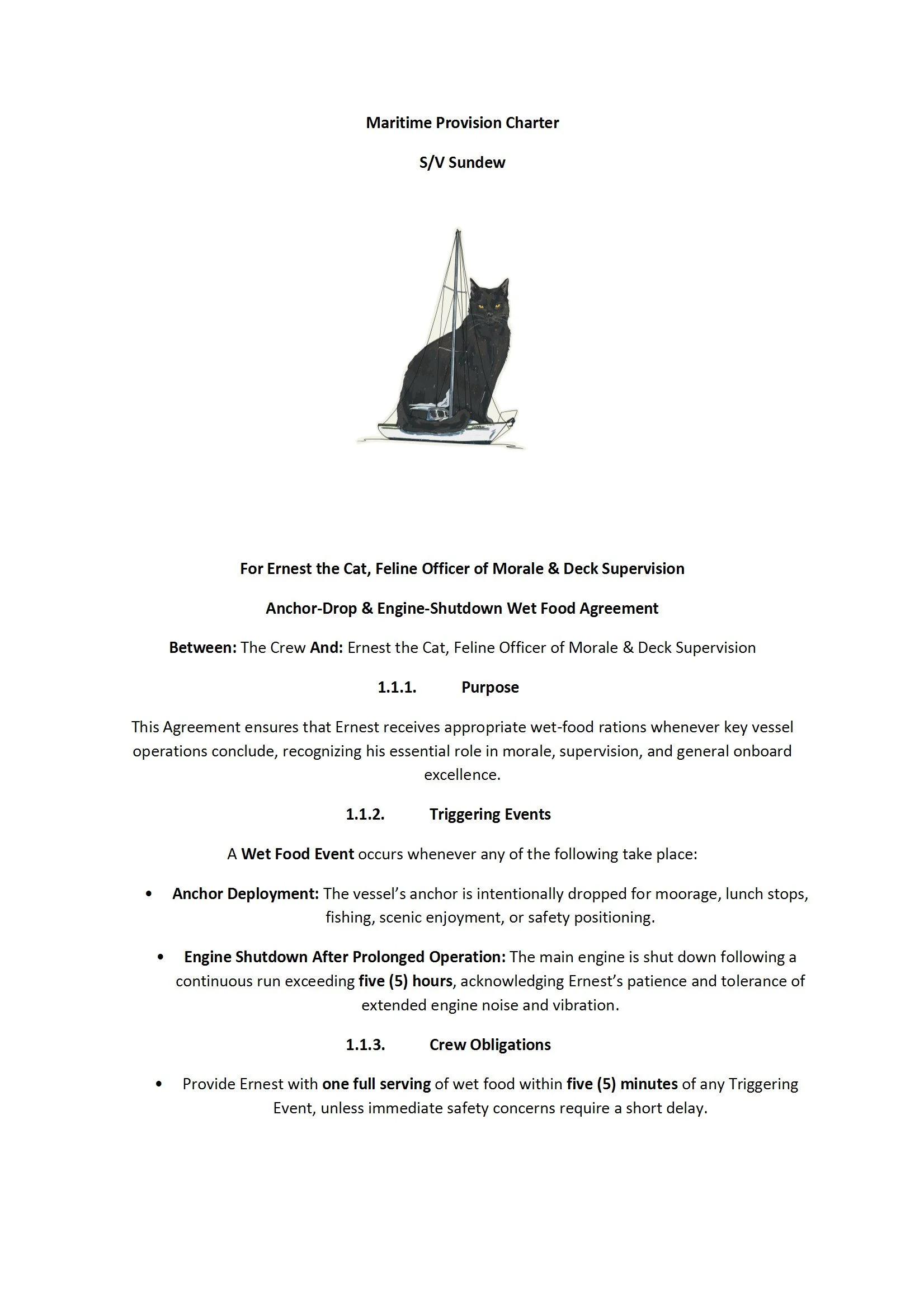 Maritime Provision Charter

S/V Sundew

For Ernest the Cat, Feline Officer of Morale & Deck Supervision

Anchor-Drop & Engine-Shutdown Wet Food Agreement

Between: The Crew And: Ernest the Cat, Feline Officer of Morale & Deck Supervision

1.1.1. Purpose

This Agreement ensures that Ernest receives appropriate wet-food rations whenever key vessel operations conclude, recognizing his essential role in morale, supervision, and general onboard excellence.

1.1.2. Triggering Events

A Wet Food Event occurs whenever any of the following take place:

• Anchor Deployment: The vessel's anchor is intentionally dropped for moorage, lunch stops, fishing, scenic enjoyment, or safety positioning.

• Engine Shutdown After Prolonged Operation: The main engine is shut down following a continuous run exceeding five (5) hours, acknowledging Ernest's patience and tolerance of extended engine noise and vibration.

1.1.3. Crew Obligations

• Provide Ernest with one full serving of wet food within five (5) minutes of any Triggering Event, unless immediate safety concerns require a short delay.